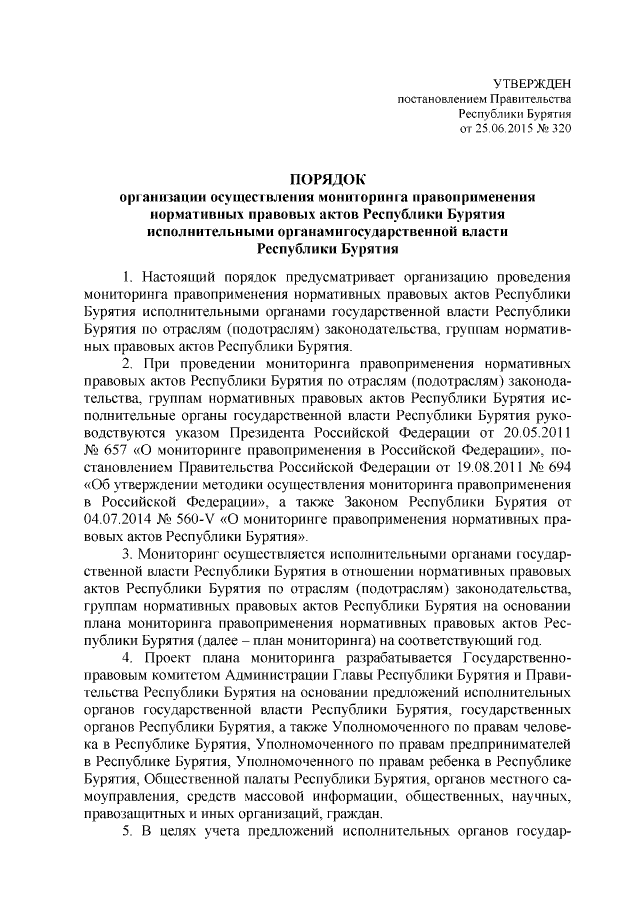 УТВЕРЖДЕН
постановлением Правительства
Республики Бурятия
от 25.06.2015 № 320

ПОРЯДОК
организации осуществления мониторинга правоприменения нормативных правовых актов Республики Бурятия исполнительными органамигосударственной власти Республики Бурятия

1. Настоящий порядок предусматривает организацию проведения мониторинга правоприменения нормативных правовых актов Республики Бурятия исполнительными органами государственной власти Республики Бурятия по отраслям (подотраслям) законодательства, группам нормативных правовых актов Республики Бурятия.

2. При проведении мониторинга правоприменения нормативных правовых актов Республики Бурятия по отраслям (подотраслям) законодательства, группам нормативных правовых актов Республики Бурятия исполнительные органы государственной власти Республики Бурятия руководствуются указом Президента Российской Федерации от 20.05.2011 № 657 «О мониторинге правоприменения в Российской Федерации», постановлением Правительства Российской Федерации от 19.08.2011 № 694 «Об утверждении методики осуществления мониторинга правоприменения в Российской Федерации», а также Законом Республики Бурятия от 04.07.2014 № 560-V «О мониторинге правоприменения нормативных правовых актов Республики Бурятия».

3. Мониторинг осуществляется исполнительными органами государственной власти Республики Бурятия в отношении нормативных правовых актов Республики Бурятия по отраслям (подотраслям) законодательства, группам нормативных правовых актов Республики Бурятия на основании плана мониторинга правоприменения нормативных правовых актов Республики Бурятия (далее – план мониторинга) на соответствующий год.

4. Проект плана мониторинга разрабатывается Государственно-правовым комитетом Администрации Главы Республики Бурятия и Правительства Республики Бурятия на основании предложений исполнительных органов государственной власти Республики Бурятия, государственных органов Республики Бурятия, а также Уполномоченного по правам человека в Республике Бурятия, Уполномоченного по правам предпринимателей в Республике Бурятия, Уполномоченного по правам ребенка в Республике Бурятия, Общественной палаты Республики Бурятия, органов местного самоуправления, средств массовой информации, общественных, научных, правозащитных и иных организаций, граждан.

5. В целях учета предложений исполнительных органов государ-